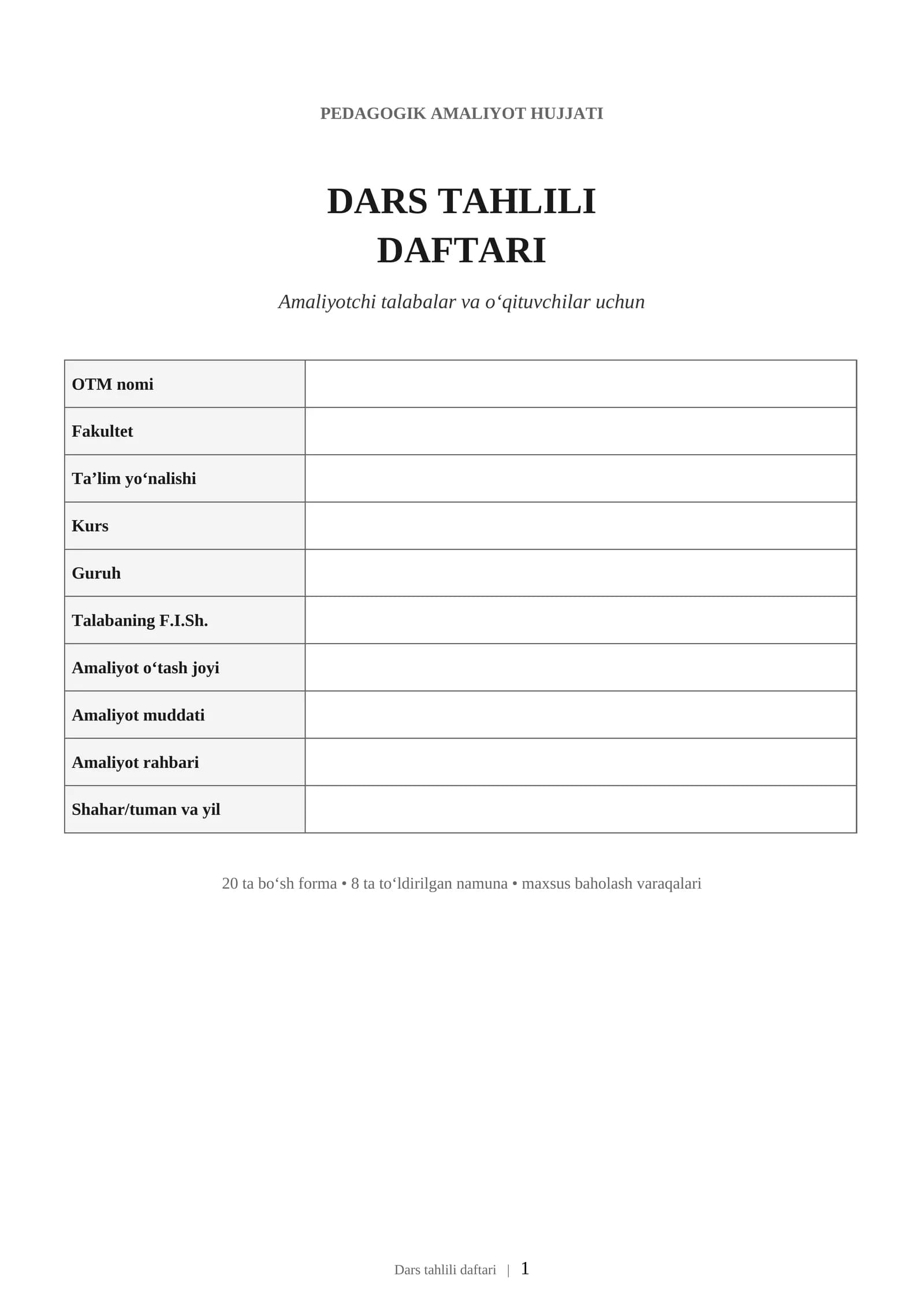 PEDAGOGIK AMALIYOT HUJJATI

DARS TAHLILI
DAFTARI

Amaliyotchi talabalar va o‘qituvchilar uchun

| OTM nomi | |
|---|---|
| Fakultet | |
| Ta’lim yo‘nalishi | |
| Kurs | |
| Guruh | |
| Talabaning F.I.Sh. | |
| Amaliyot o‘tash joyi | |
| Amaliyot muddati | |
| Amaliyot rahbari | |
| Shahar/tuman va yil | |

20 ta bo‘sh forma • 8 ta to‘ldirilgan namuna • maxsus baholash varaqalari

Dars tahlili daftari | 1